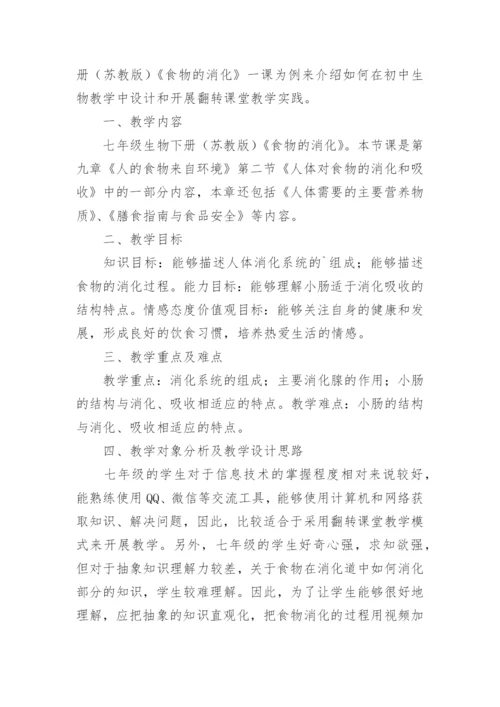 册（苏教版）《食物的消化》一课为例来介绍如何在初中生物教学中设计和开展翻转课堂教学实践。

一、教学内容

七年级生物下册（苏教版）《食物的消化》。本节课是第九章《人的食物来自环境》第二节《人体对食物的消化和吸收》中的一部分内容，本章还包括《人体需要的主要营养物质》、《膳食指南与食品安全》等内容。

二、教学目标

知识目标：能够描述人体消化系统的`组成；能够描述食物的消化过程。能力目标：能够理解小肠适于消化吸收的结构特点。情感态度价值观目标：能够关注自身的健康和发展，形成良好的饮食习惯，培养热爱生活的情感。

三、教学重点及难点

教学重点：消化系统的组成；主要消化腺的作用；小肠的结构与消化、吸收相适应的特点。教学难点：小肠的结构与消化、吸收相适应的特点。

四、教学对象分析及教学设计思路

七年级的学生对于信息技术的掌握程度相对来说较好，能熟练使用QQ、微信等交流工具，能够使用计算机和网络获取知识、解决问题，因此，比较适合于采用翻转课堂教学模式来开展教学。另外，七年级的学生好奇心强，求知欲强，但对于抽象知识理解力较差，关于食物在消化道中如何消化部分的知识，学生较难理解。因此，为了让学生能够很好地理解，应把抽象的知识直观化，把食物消化的过程用视频加